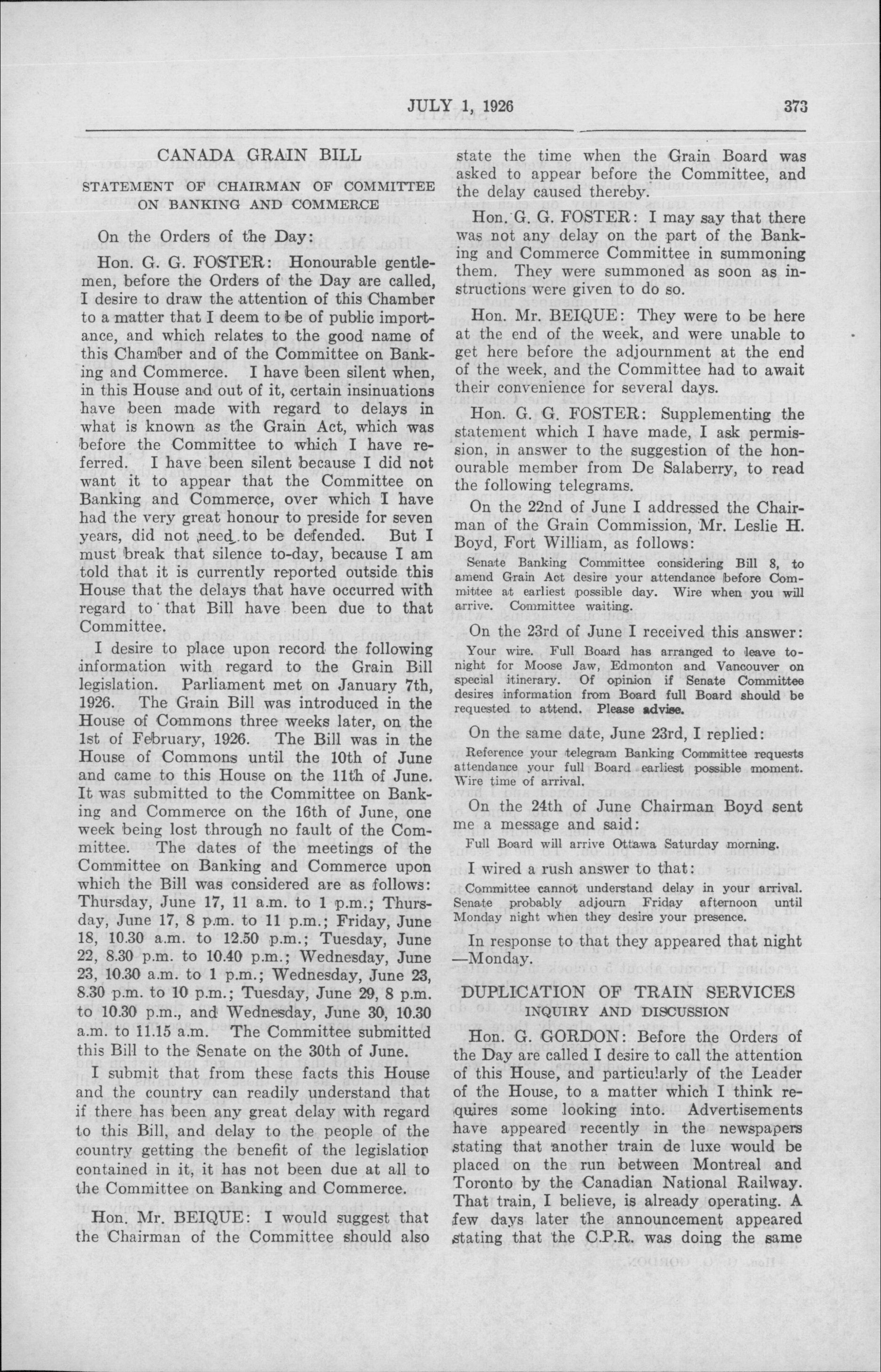 JULY 1, 1926 373

CANADA GRAIN BILL

STATEMENT OF CHAIRMAN OF COMMITTEE ON BANKING AND COMMERCE

On the Orders of the Day:

Hon. G. G. FOSTER: Honourable gentlemen, before the Orders of the Day are called, I desire to draw the attention of this Chamber to a matter that I deem to be of public importance, and which relates to the good name of this Chamber and of the Committee on Banking and Commerce. I have been silent when, in this House and out of it, certain insinuations have been made with regard to delays in what is known as the Grain Act, which was before the Committee to which I have referred. I have been silent because I did not want it to appear that the Committee on Banking and Commerce, over which I have had the very great honour to preside for seven years, did not need to be defended. But I must break that silence to-day, because I am told that it is currently reported outside this House that the delays that have occurred with regard to that Bill have been due to that Committee.

I desire to place upon record the following information with regard to the Grain Bill legislation. Parliament met on January 7th, 1926. The Grain Bill was introduced in the House of Commons three weeks later, on the 1st of February, 1926. The Bill was in the House of Commons until the 10th of June and came to this House on the 11th of June. It was submitted to the Committee on Banking and Commerce on the 16th of June, one week being lost through no fault of the Committee. The dates of the meetings of the Committee on Banking and Commerce upon which the Bill was considered are as follows: Thursday, June 17, 11 a.m. to 1 p.m.; Thursday, June 17, 8 p.m. to 11 p.m.; Friday, June 18, 10.30 a.m. to 12.50 p.m.; Tuesday, June 22, 8.30 p.m. to 10.40 p.m.; Wednesday, June 23, 10.30 a.m. to 1 p.m.; Wednesday, June 23, 8.30 p.m. to 10 p.m.; Tuesday, June 29, 8 p.m. to 10.30 p.m., and Wednesday, June 30, 10.30 a.m. to 11.15 a.m. The Committee submitted this Bill to the Senate on the 30th of June.

I submit that from these facts this House and the country can readily understand that if there has been any great delay with regard to this Bill, and delay to the people of the country getting the benefit of the legislation contained in it, it has not been due at all to the Committee on Banking and Commerce.

Hon. Mr. BEIQUE: I would suggest that the Chairman of the Committee should also state the time when the Grain Board was asked to appear before the Committee, and the delay caused thereby.

Hon. G. G. FOSTER: I may say that there was not any delay on the part of the Banking and Commerce Committee in summoning them. They were summoned as soon as instructions were given to do so.

Hon. Mr. BEIQUE: They were to be here at the end of the week, and were unable to get here before the adjournment at the end of the week, and the Committee had to await their convenience for several days.

Hon. G. G. FOSTER: Supplementing the statement which I have made, I ask permission, in answer to the suggestion of the honourable member from De Salaberry, to read the following telegrams.

On the 22nd of June I addressed the Chairman of the Grain Commission, Mr. Leslie H. Boyd, Fort William, as follows:

Senate Banking Committee considering Bill 8, to amend Grain Act desire your attendance before Committee at earliest possible day. Wire when you will arrive. Committee waiting.

On the 23rd of June I received this answer:

Your wire. Full Board has arranged to leave tonight for Moose Jaw, Edmonton and Vancouver on special itinerary. Of opinion if Senate Committee desires information from Board full Board should be requested to attend. Please advise.

On the same date, June 23rd, I replied:

Reference your telegram Banking Committee requests attendance your full Board earliest possible moment. Wire time of arrival.

On the 24th of June Chairman Boyd sent me a message and said:

Full Board will arrive Ottawa Saturday morning.

I wired a rush answer to that:

Committee cannot understand delay in your arrival. Senate probably adjourn Friday afternoon until Monday night when they desire your presence.

In response to that they appeared that night —Monday.

DUPLICATION OF TRAIN SERVICES

INQUIRY AND DISCUSSION

Hon. G. GORDON: Before the Orders of the Day are called I desire to call the attention of this House, and particularly of the Leader of the House, to a matter which I think requires some looking into. Advertisements have appeared recently in the newspapers stating that another train de luxe would be placed on the run between Montreal and Toronto by the Canadian National Railway. That train, I believe, is already operating. A few days later the announcement appeared stating that the C.P.R. was doing the same